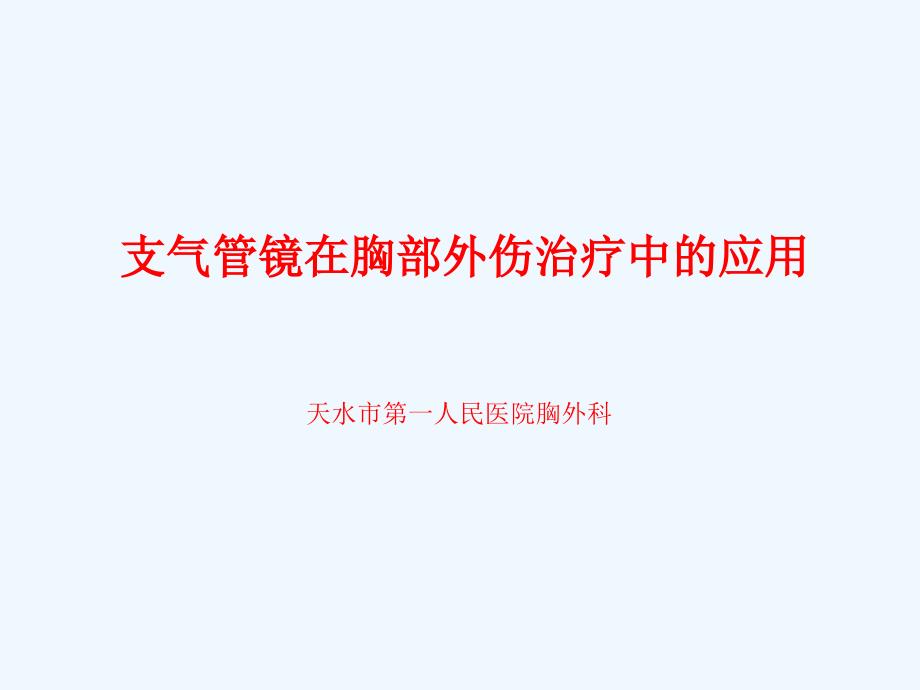 支气管镜在胸部外伤治疗中的应用

天水市第一人民医院胸外科